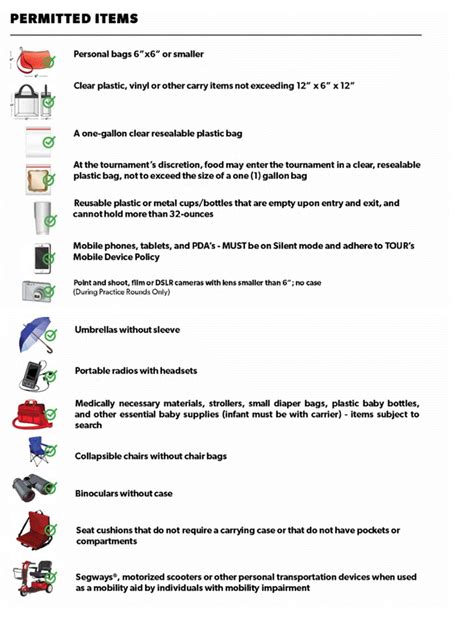 PERMITTED ITEMS

Personal bags 6"x6" or smaller

Clear plastic, vinyl or other carry items not exceeding 12" x 6" x 12"

A one-gallon clear resealable plastic bag

At the tournament's discretion, food may enter the tournament in a clear, resealable plastic bag, not to exceed the size of a one (1) gallon bag

Reusable plastic or metal cups/bottles that are empty upon entry and exit, and cannot hold more than 32-ounces

Mobile phones, tablets, and PDA's - MUST be on Silent mode and adhere to TOUR's Mobile Device Policy

Point and shoot, film or DSLR cameras with lens smaller than 6"; no case (During Practice Rounds Only)

Umbrellas without sleeve

Portable radios with headsets

Medically necessary materials, strollers, small diaper bags, plastic baby bottles, and other essential baby supplies (infant must be with carrier) - items subject to search

Collapsible chairs without chair bags

Binoculars without case

Seat cushions that do not require a carrying case or that do not have pockets or compartments

Segways®, motorized scooters or other personal transportation devices when used as a mobility aid by individuals with mobility impairment